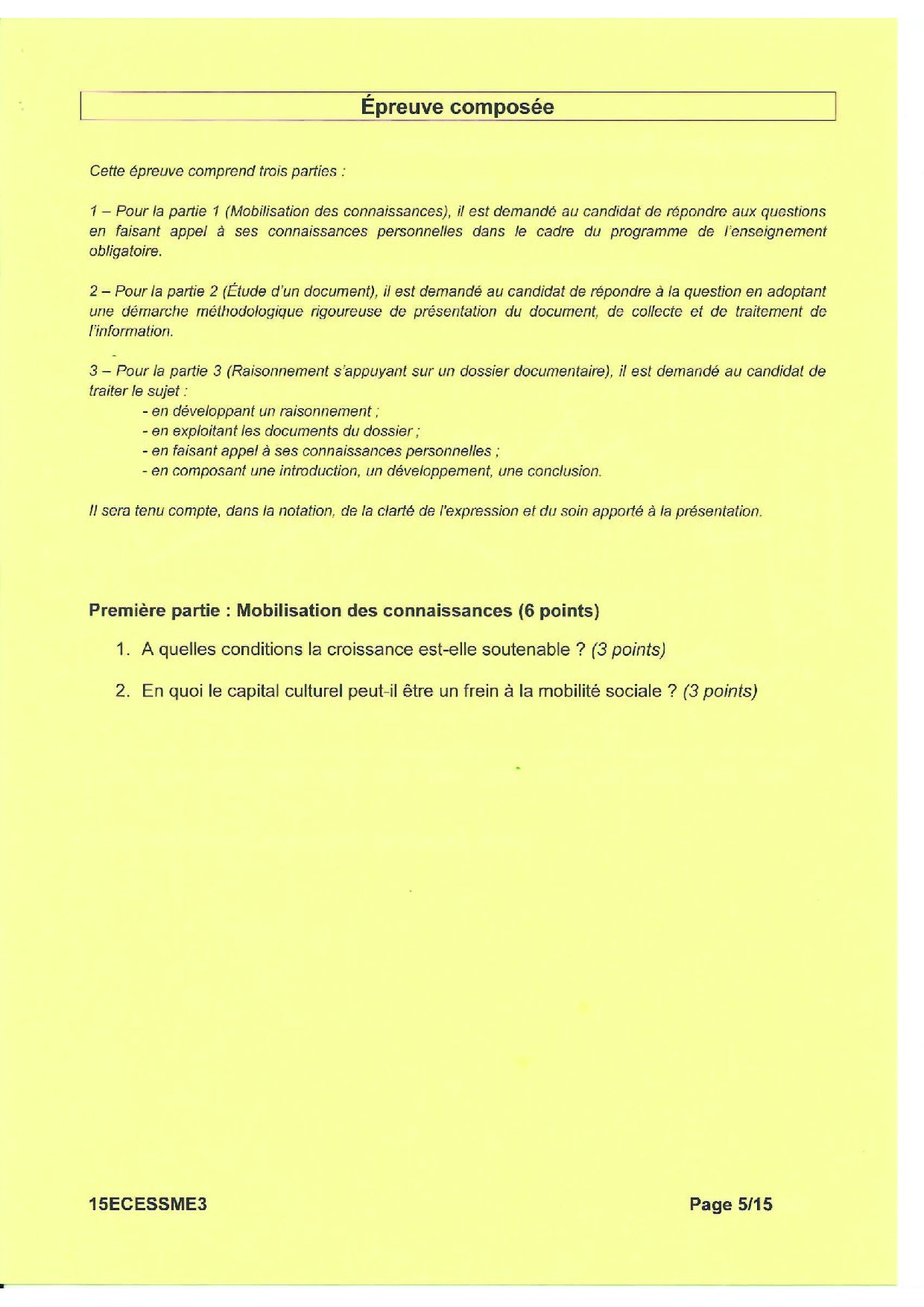 Épreuve composée

Cette épreuve comprend trois parties :

1 – Pour la partie 1 (Mobilisation des connaissances), il est demandé au candidat de répondre aux questions en faisant appel à ses connaissances personnelles dans le cadre du programme de l'enseignement obligatoire.

2 – Pour la partie 2 (Étude d'un document), il est demandé au candidat de répondre à la question en adoptant une démarche méthodologique rigoureuse de présentation du document, de collecte et de traitement de l'information.

3 – Pour la partie 3 (Raisonnement s'appuyant sur un dossier documentaire), il est demandé au candidat de traiter le sujet :
- en développant un raisonnement ;
- en exploitant les documents du dossier ;
- en faisant appel à ses connaissances personnelles ;
- en composant une introduction, un développement, une conclusion.

Il sera tenu compte, dans la notation, de la clarté de l'expression et du soin apporté à la présentation.

Première partie : Mobilisation des connaissances (6 points)

1. A quelles conditions la croissance est-elle soutenable ? (3 points)

2. En quoi le capital culturel peut-il être un frein à la mobilité sociale ? (3 points)

15ECESSME3

Page 5/15